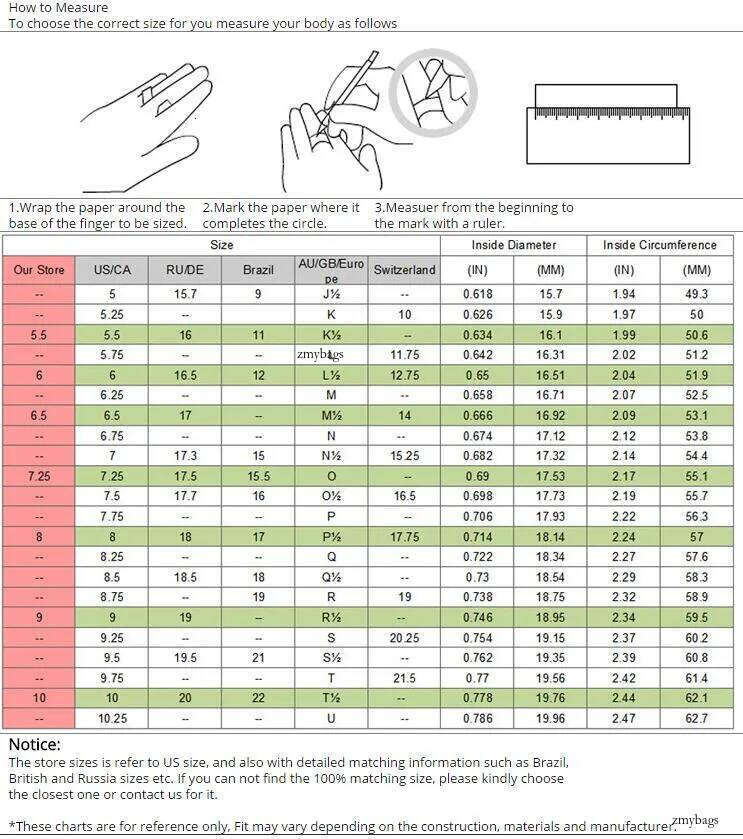 How to Measure
To choose the correct size for you measure your body as follows

1.Wrap the paper around the base of the finger to be sized.

2.Mark the paper where it completes the circle.

3.Measuer from the beginning to the mark with a ruler.

| Size | | | | | | Inside Diameter | | Inside Circumference | |
|---|---|---|---|---|---|---|---|---|---|
| Our Store | US/CA | RU/DE | Brazil | AU/GB/Europe | Switzerland | (IN) | (MM) | (IN) | (MM) |
| -- | 5 | 15.7 | 9 | J½ | -- | 0.618 | 15.7 | 1.94 | 49.3 |
| -- | 5.25 | -- | | K | 10 | 0.626 | 15.9 | 1.97 | 50 |
| 5.5 | 5.5 | 16 | 11 | K½ | -- | 0.634 | 16.1 | 1.99 | 50.6 |
| -- | 5.75 | -- | -- | zmybags | 11.75 | 0.642 | 16.31 | 2.02 | 51.2 |
| 6 | 6 | 16.5 | 12 | L½ | 12.75 | 0.65 | 16.51 | 2.04 | 51.9 |
| -- | 6.25 | -- | -- | M | -- | 0.658 | 16.71 | 2.07 | 52.5 |
| 6.5 | 6.5 | 17 | -- | M½ | 14 | 0.666 | 16.92 | 2.09 | 53.1 |
| -- | 6.75 | -- | -- | N | -- | 0.674 | 17.12 | 2.12 | 53.8 |
| -- | 7 | 17.3 | 15 | N½ | 15.25 | 0.682 | 17.32 | 2.14 | 54.4 |
| 7.25 | 7.25 | 17.5 | 15.5 | O | -- | 0.69 | 17.53 | 2.17 | 55.1 |
| -- | 7.5 | 17.7 | 16 | O½ | 16.5 | 0.698 | 17.73 | 2.19 | 55.7 |
| -- | 7.75 | -- | -- | P | -- | 0.706 | 17.93 | 2.22 | 56.3 |
| 8 | 8 | 18 | 17 | P½ | 17.75 | 0.714 | 18.14 | 2.24 | 57 |
| -- | 8.25 | -- | -- | Q | -- | 0.722 | 18.34 | 2.27 | 57.6 |
| -- | 8.5 | 18.5 | 18 | Q½ | -- | 0.73 | 18.54 | 2.29 | 58.3 |
| -- | 8.75 | -- | 19 | R | 19 | 0.738 | 18.75 | 2.32 | 58.9 |
| 9 | 9 | 19 | -- | R½ | -- | 0.746 | 18.95 | 2.34 | 59.5 |
| -- | 9.25 | -- | -- | S | 20.25 | 0.754 | 19.15 | 2.37 | 60.2 |
| -- | 9.5 | 19.5 | 21 | S½ | -- | 0.762 | 19.35 | 2.39 | 60.8 |
| -- | 9.75 | -- | -- | T | 21.5 | 0.77 | 19.56 | 2.42 | 61.4 |
| 10 | 10 | 20 | 22 | T½ | -- | 0.778 | 19.76 | 2.44 | 62.1 |
| -- | 10.25 | -- | -- | U | -- | 0.786 | 19.96 | 2.47 | 62.7 |

Notice:
The store sizes is refer to US size, and also with detailed matching information such as Brazil, British and Russia sizes etc. If you can not find the 100% matching size, please kindly choose the closest one or contact us for it.

*These charts are for reference only, Fit may vary depending on the construction, materials and manufacturer. zmybags